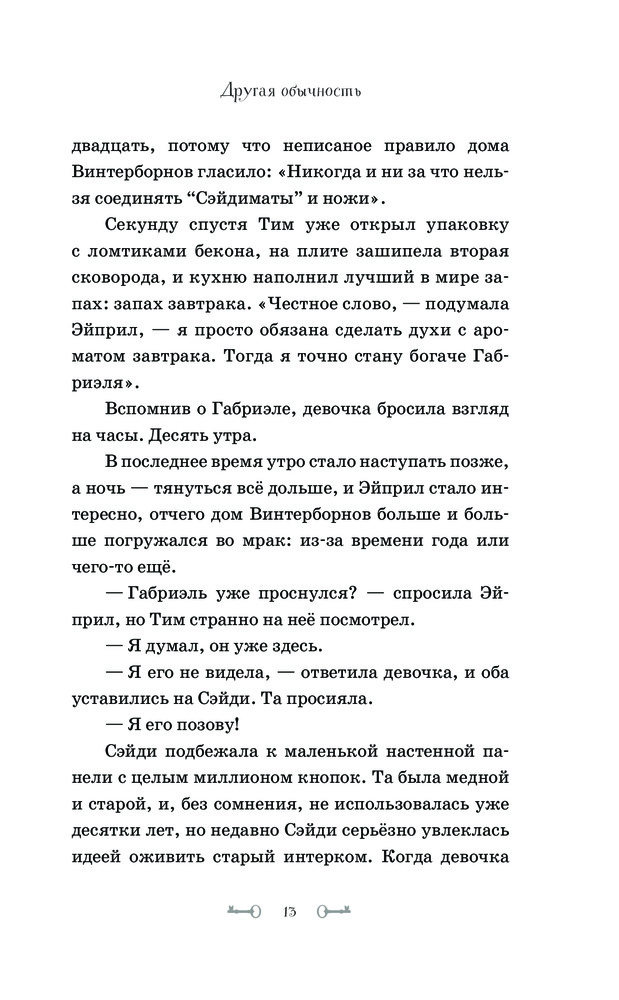 Другая обычность

двадцать, потому что неписаное правило дома Винтерборнов гласило: «Никогда и ни за что нельзя соединять “Сэйдиматы” и ножи».

Секунду спустя Тим уже открыл упаковку с ломтиками бекона, на плите зашипела вторая сковорода, и кухню наполнил лучший в мире запах: запах завтрака. «Честное слово, — подумала Эйприл, — я просто обязана сделать духи с ароматом завтрака. Тогда я точно стану богаче Габриэля».

Вспомнив о Габриэле, девочка бросила взгляд на часы. Десять утра.

В последнее время утро стало наступать позже, а ночь — тянуться всё дольше, и Эйприл стало интересно, отчего дом Винтерборнов больше и больше погружался во мрак: из-за времени года или чего-то ещё.

— Габриэль уже проснулся? — спросила Эйприл, но Тим странно на неё посмотрел.

— Я думал, он уже здесь.

— Я его не видела, — ответила девочка, и оба уставились на Сэйди. Та просияла.

— Я его позову!

Сэйди подбежала к маленькой настенной панели с целым миллионом кнопок. Та была медной и старой, и, без сомнения, не использовалась уже десятки лет, но недавно Сэйди серьёзно увлеклась идеей оживить старый интерком. Когда девочка

13